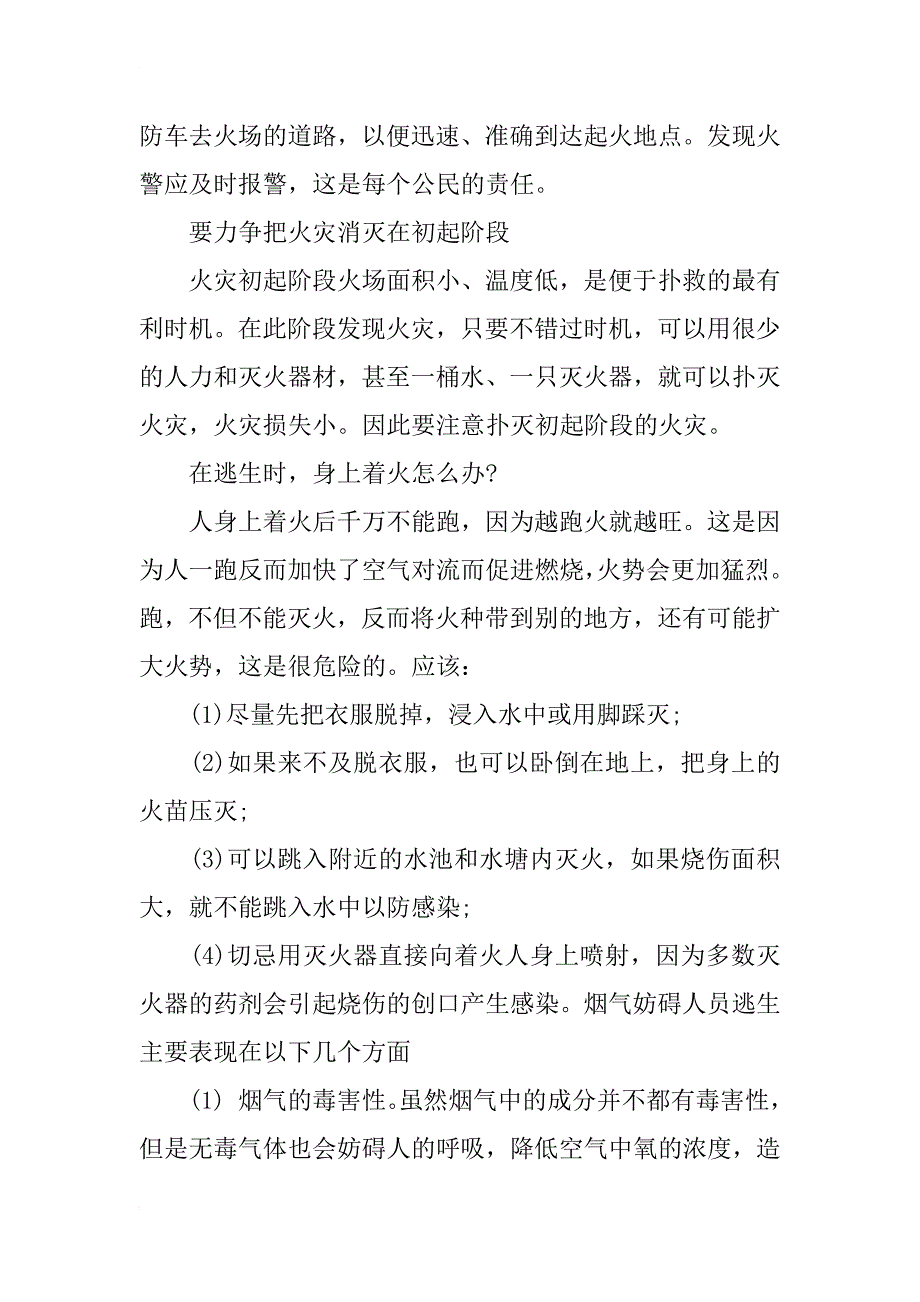 防车去火场的道路，以便迅速、准确到达起火地点。发现火警应及时报警，这是每个公民的责任。

要力争把火灾消灭在初起阶段

火灾初起阶段火场面积小、温度低，是便于扑救的最有利时机。在此阶段发现火灾，只要不错过时机，可以用很少的人力和灭火器材，甚至一桶水、一只灭火器，就可以扑灭火灾，火灾损失小。因此要注意扑灭初起阶段的火灾。

在逃生时，身上着火怎么办?

人身上着火后千万不能跑，因为越跑火就越旺。这是因为人一跑反而加快了空气对流而促进燃烧，火势会更加猛烈。跑，不但不能灭火，反而将火种带到别的地方，还有可能扩大火势，这是很危险的。应该：

(1)尽量先把衣服脱掉，浸入水中或用脚踩灭;

(2)如果来不及脱衣服，也可以卧倒在地上，把身上的火苗压灭;

(3)可以跳入附近的水池和水塘内灭火，如果烧伤面积大，就不能跳入水中以防感染;

(4)切忌用灭火器直接向着火人身上喷射，因为多数灭火器的药剂会引起烧伤的创口产生感染。烟气妨碍人员逃生主要表现在以下几个方面

(1) 烟气的毒害性。虽然烟气中的成分并不都有毒害性，但是无毒气体也会妨碍人的呼吸，降低空气中氧的浓度，造